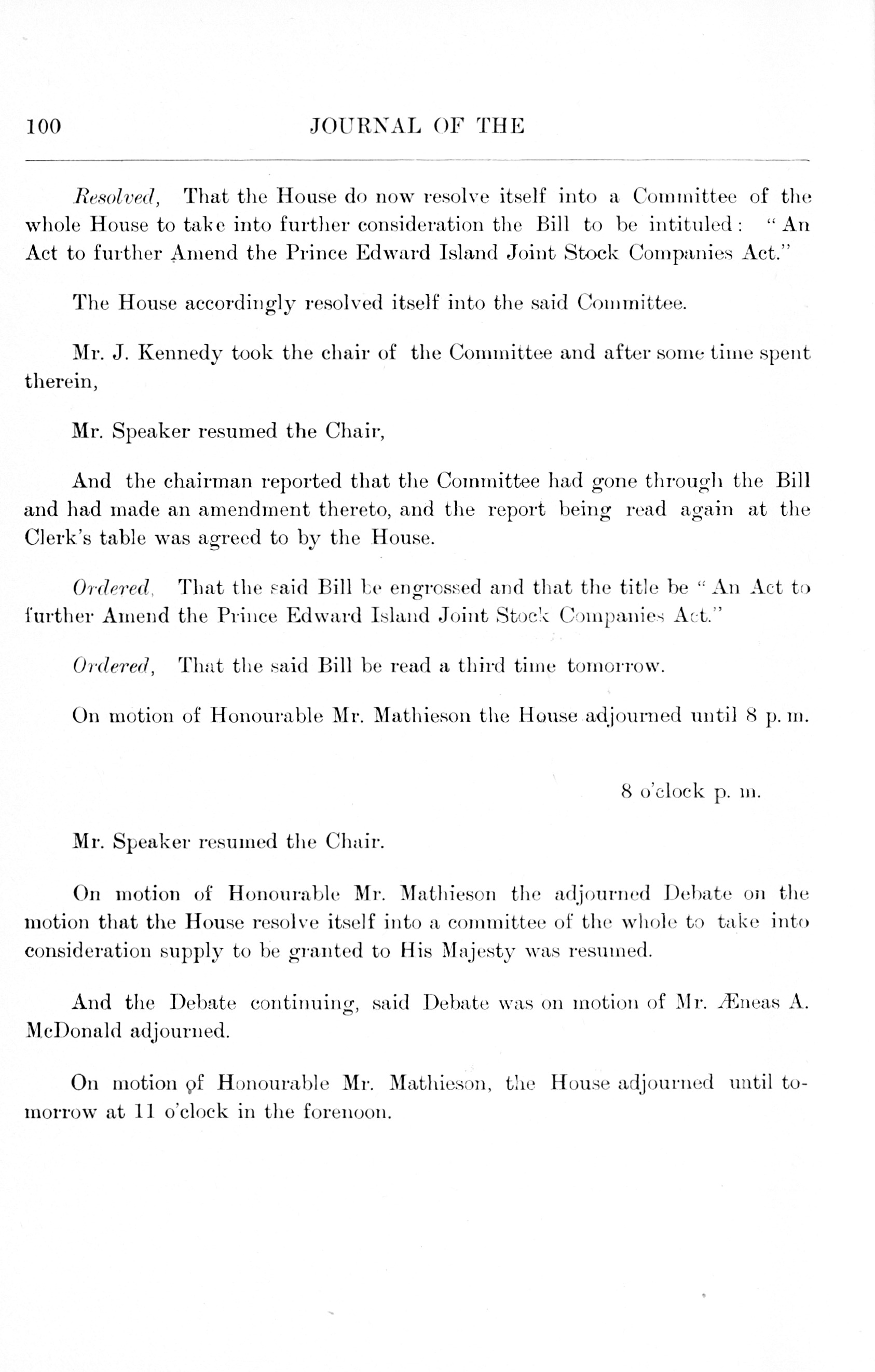 100 JOURNAL OF THE

Resolved, That the House do now resolve itself into a Committee of the whole House to take into further consideration the Bill to be intituled: "An Act to further Amend the Prince Edward Island Joint Stock Companies Act."

The House accordingly resolved itself into the said Committee.

Mr. J. Kennedy took the chair of the Committee and after some time spent therein,

Mr. Speaker resumed the Chair,

And the chairman reported that the Committee had gone through the Bill and had made an amendment thereto, and the report being read again at the Clerk's table was agreed to by the House.

Ordered, That the said Bill be engrossed and that the title be "An Act to further Amend the Prince Edward Island Joint Stock Companies Act."

Ordered, That the said Bill be read a third time tomorrow.

On motion of Honourable Mr. Mathieson the House adjourned until 8 p. m.

8 o'clock p. m.

Mr. Speaker resumed the Chair.

On motion of Honourable Mr. Mathieson the adjourned Debate on the motion that the House resolve itself into a committee of the whole to take into consideration supply to be granted to His Majesty was resumed.

And the Debate continuing, said Debate was on motion of Mr. Æneas A. McDonald adjourned.

On motion of Honourable Mr. Mathieson, the House adjourned until tomorrow at 11 o'clock in the forenoon.